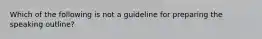 Which of the following is not a guideline for preparing the speaking outline?